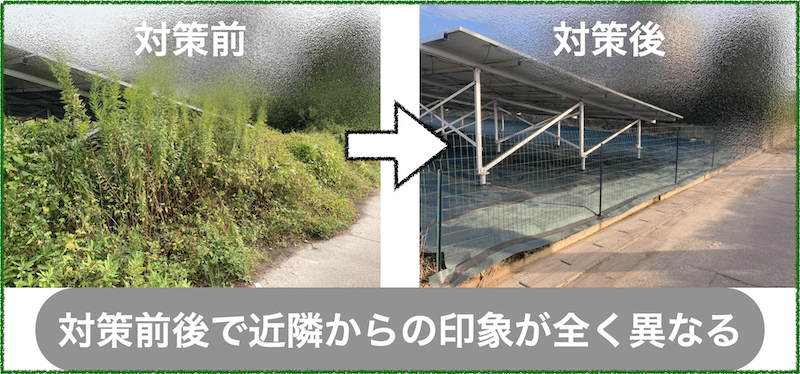 対策前

対策後

対策前後で近隣からの印象が全く異なる